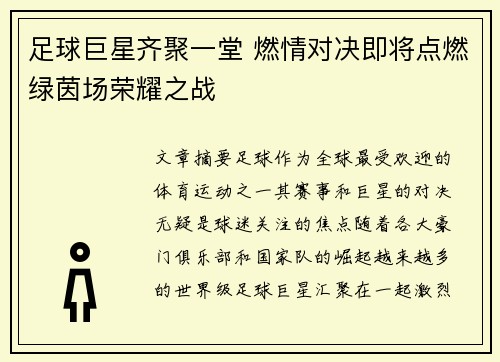 足球巨星齐聚一堂 燃情对决即将点燃绿茵场荣耀之战

文章摘要足球作为全球最受欢迎的体育运动之一其赛事和巨星的对决无疑是球迷关注的焦点随着各大豪门俱乐部和国家队的崛起越来越多的世界级足球巨星汇聚在一起激烈